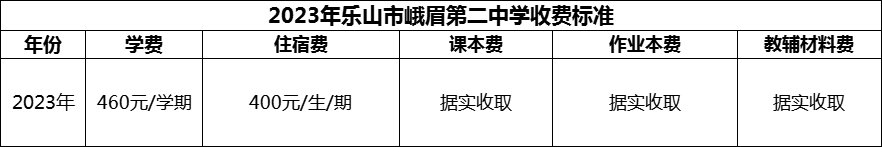 2023年乐山市峨眉第二中学收费标准

| 年份 | 学费 | 住宿费 | 课本费 | 作业本费 | 教辅材料费 |
|---|---|---|---|---|---|
| 2023年 | 460元/学期 | 400元/生/期 | 据实收取 | 据实收取 | 据实收取 |